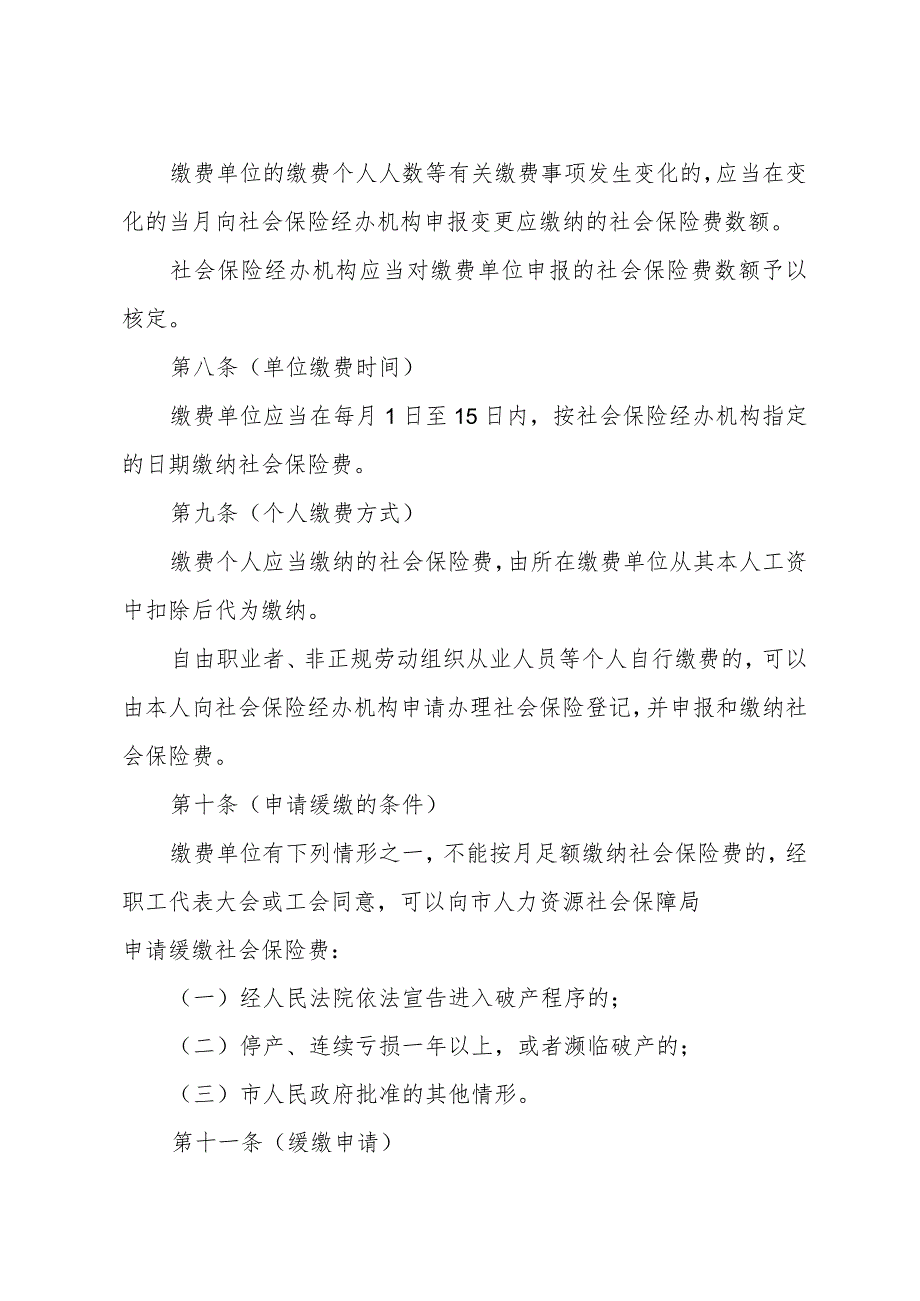 缴费单位的缴费个人人数等有关缴费事项发生变化的，应当在变化的当月向社会保险经办机构申报变更应缴纳的社会保险费数额。

社会保险经办机构应当对缴费单位申报的社会保险费数额予以核定。

第八条（单位缴费时间）

缴费单位应当在每月1日至15日内，按社会保险经办机构指定的日期缴纳社会保险费。

第九条（个人缴费方式）

缴费个人应当缴纳的社会保险费，由所在缴费单位从其本人工资中扣除后代为缴纳。

自由职业者、非正规劳动组织从业人员等个人自行缴费的，可以由本人向社会保险经办机构申请办理社会保险登记，并申报和缴纳社会保险费。

第十条（申请缓缴的条件）

缴费单位有下列情形之一，不能按月足额缴纳社会保险费的，经职工代表大会或工会同意，可以向市人力资源社会保障局申请缓缴社会保险费：

（一）经人民法院依法宣告进入破产程序的；

（二）停产、连续亏损一年以上，或者濒临破产的；

（三）市人民政府批准的其他情形。

第十一条（缓缴申请）